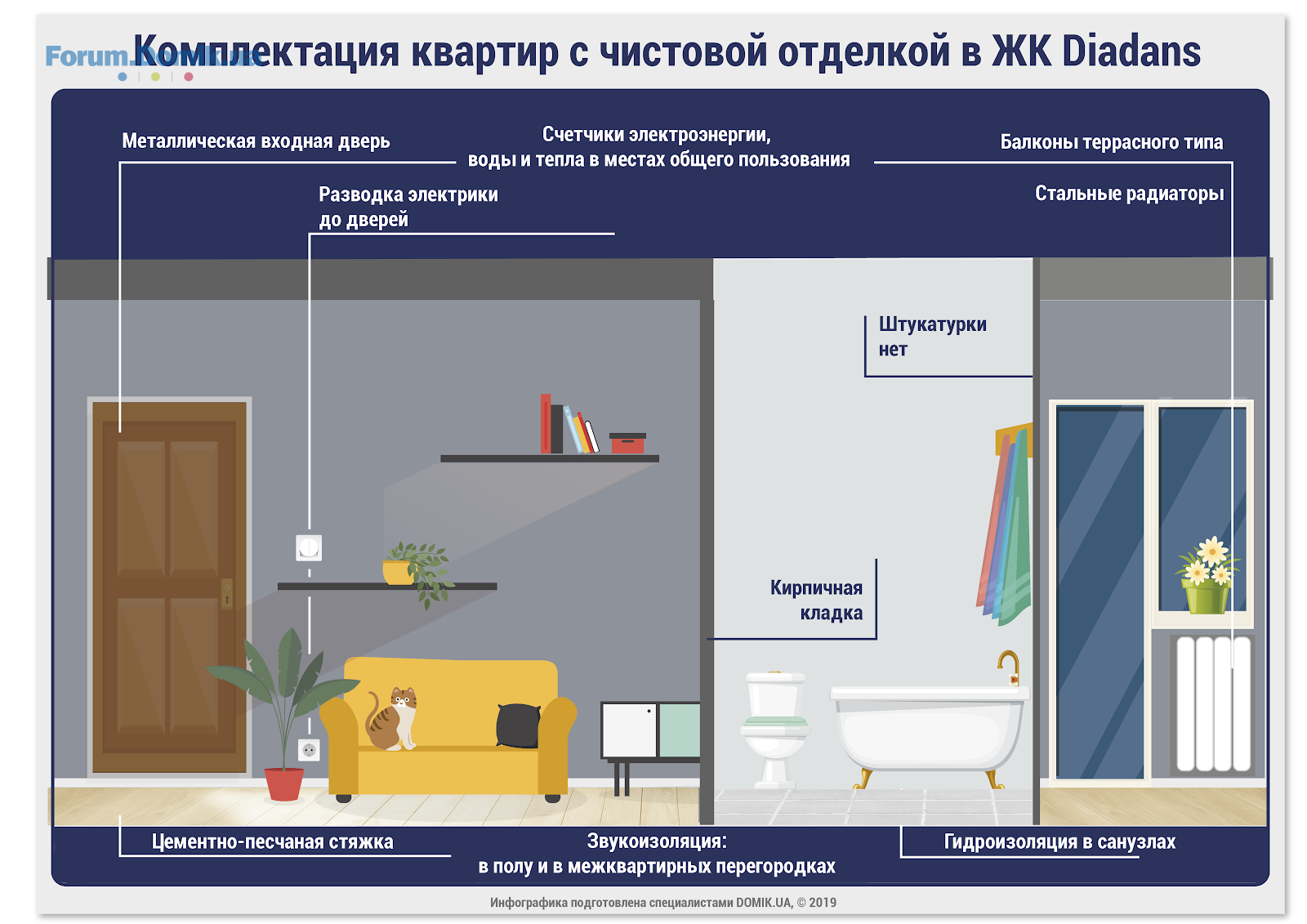 Forum.Domik.ua

Комплектация квартир с чистовой отделкой в ЖК Diadans

Металлическая входная дверь

Счетчики электроэнергии, воды и тепла в местах общего пользования

Балконы террасного типа

Разводка электрики до дверей

Стальные радиаторы

Штукатурки нет

Кирпичная кладка

Цементно-песчаная стяжка

Звукоизоляция: в полу и в межквартирных перегородках

Гидроизоляция в санузлах

Инфографика подготовлена специалистами DOMIK.UA, © 2019